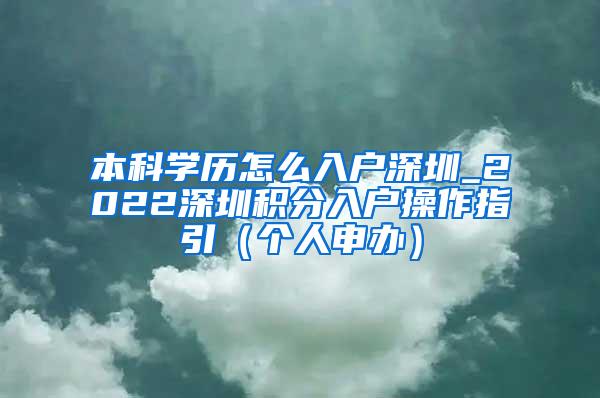 本科学历怎么入户深圳_2022深圳积分入户操作指引（个人申办）